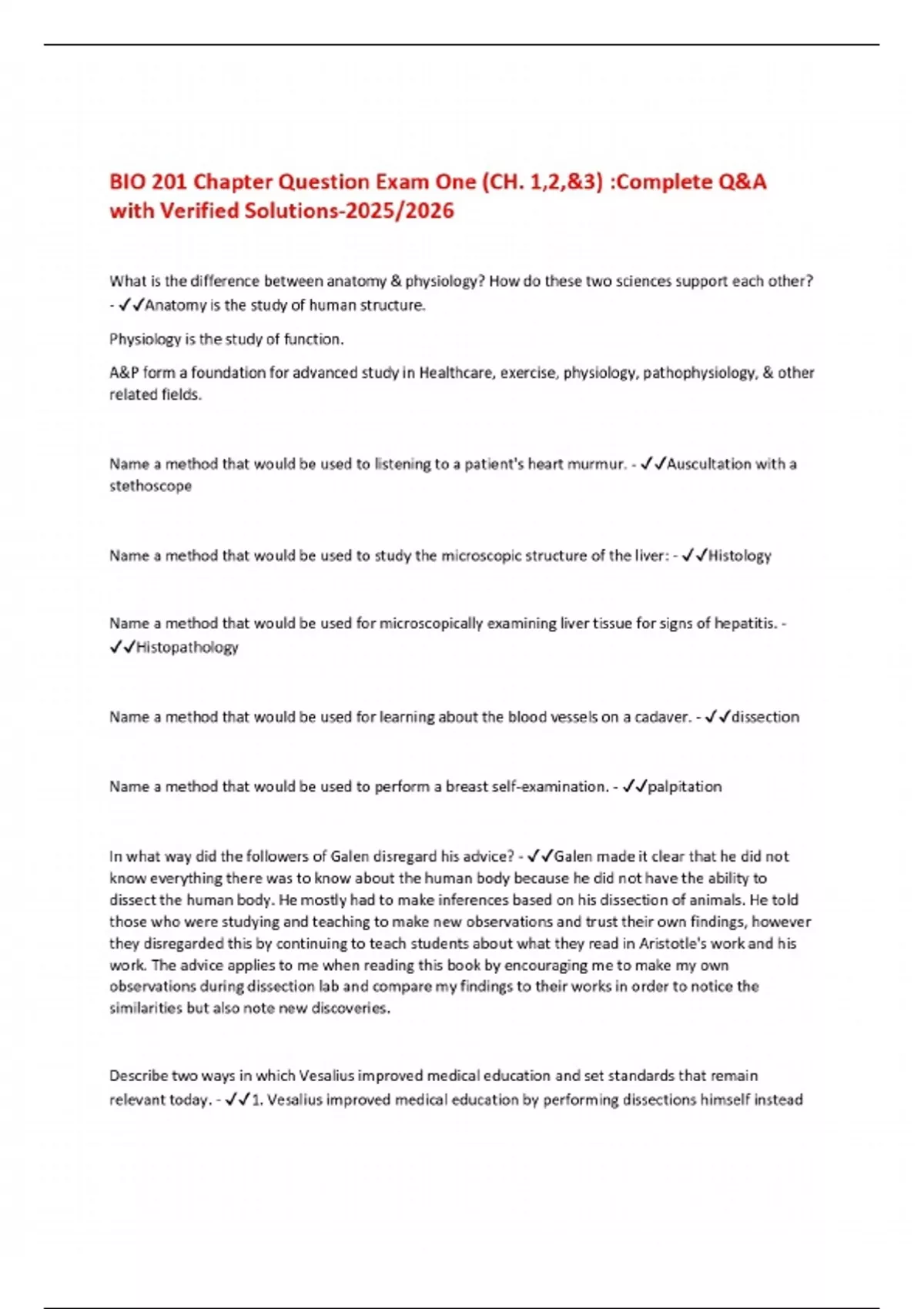 BIO 201 Chapter Question Exam One (CH. 1,2,&3) :Complete Q&A with Verified Solutions-2025/2026

What is the difference between anatomy & physiology? How do these two sciences support each other? - ✓✓Anatomy is the study of human structure.

Physiology is the study of function.

A&P form a foundation for advanced study in Healthcare, exercise, physiology, pathophysiology, & other related fields.

Name a method that would be used to listening to a patient's heart murmur. - ✓✓Auscultation with a stethoscope

Name a method that would be used to study the microscopic structure of the liver: - ✓✓Histology

Name a method that would be used for microscopically examining liver tissue for signs of hepatitis. - ✓✓Histopathology

Name a method that would be used for learning about the blood vessels on a cadaver. - ✓✓dissection

Name a method that would be used to perform a breast self-examination. - ✓✓palpitation

In what way did the followers of Galen disregard his advice? - ✓✓Galen made it clear that he did not know everything there was to know about the human body because he did not have the ability to dissect the human body. He mostly had to make inferences based on his dissection of animals. He told those who were studying and teaching to make new observations and trust their own findings, however they disregarded this by continuing to teach students about what they read in Aristotle's work and his work. The advice applies to me when reading this book by encouraging me to make my own observations during dissection lab and compare my findings to their works in order to notice the similarities but also note new discoveries.

Describe two ways in which Vesalius improved medical education and set standards that remain relevant today. - ✓✓1. Vesalius improved medical education by performing dissections himself instead